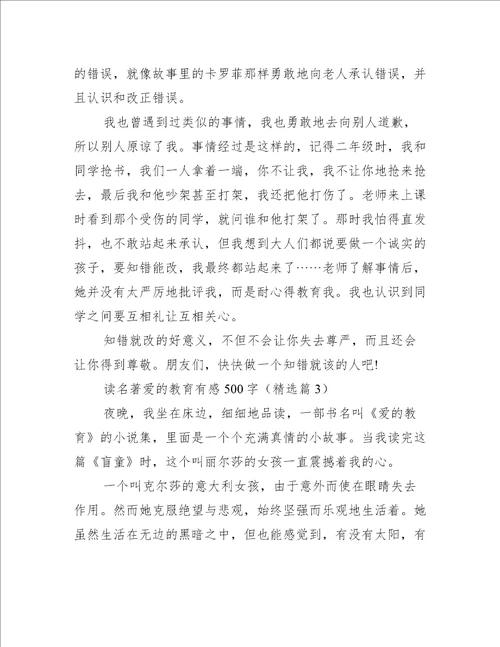 的错误，就像故事里的卡罗菲那样勇敢地向老人承认错误，并且认识和改正错误。

我也曾遇到过类似的事情，我也勇敢地去向别人道歉，所以别人原谅了我。事情经过是这样的，记得二年级时，我和同学抢书，我们一人拿着一端，你不让我，我不让你地抢来抢去，最后我和他吵架甚至打架，我还把他打伤了。老师来上课时看到那个受伤的同学，就问谁和他打架了。那时我怕得直发抖，也不敢站起来承认，但我想到大人们都说要做一个诚实的孩子，要知错能改，我最终都站起来了……老师了解事情后，她并没有太严厉地批评我，而是耐心得教育我。我也认识到同学之间要互相礼让互相关心。

知错就改的好意义，不但不会让你失去尊严，而且还会让你得到尊敬。朋友们，快快做一个知错就该的人吧!

读名著爱的教育有感500字（精选篇3）

夜晚，我坐在床边，细细地品读，一部书名叫《爱的教育》的小说集，里面是一个个充满真情的小故事。当我读完这篇《盲童》时，这个叫丽尔莎的女孩一直震撼着我的心。

一个叫克尔莎的意大利女孩，由于意外而使在眼睛失去作用。然而她克服绝望与悲观，始终坚强而乐观地生活着。她虽然生活在无边的黑暗之中，但也能感觉到，有没有太阳，有